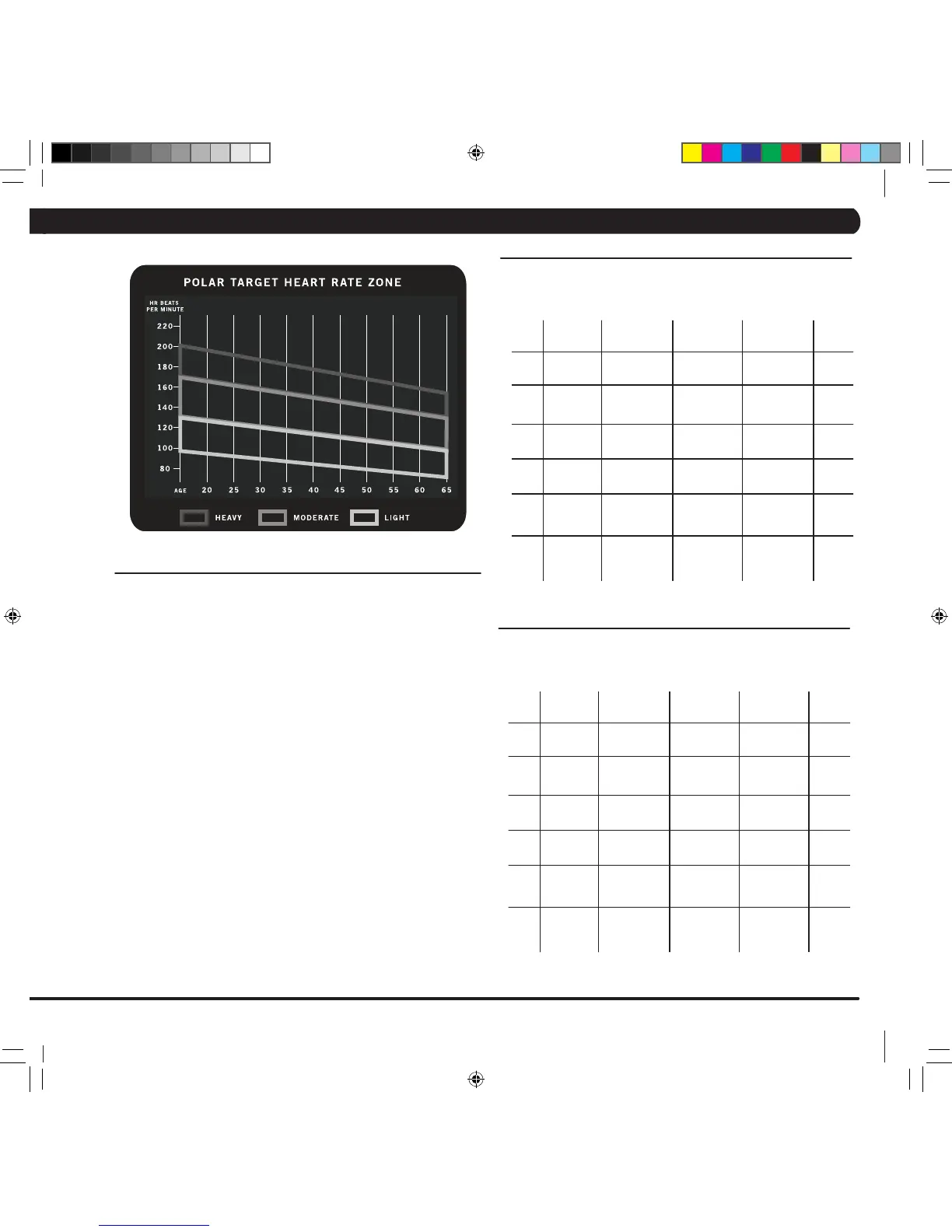 POLAR TARGET HEART RATE ZONE

HR BEATS PER MINUTE

220
200
180
160
140
120
100
80

AGE 20 25 30 35 40 45 50 55 60 65

HEAVY MODERATE LIGHT